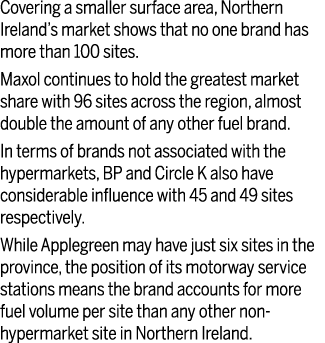 Covering a smaller surface area, Northern Ireland's market shows that no one brand has more than 100 sites.

Maxol continues to hold the greatest market share with 96 sites across the region, almost double the amount of any other fuel brand.

In terms of brands not associated with the hypermarkets, BP and Circle K also have considerable influence with 45 and 49 sites respectively.

While Applegreen may have just six sites in the province, the position of its motorway service stations means the brand accounts for more fuel volume per site than any other non-hypermarket site in Northern Ireland.